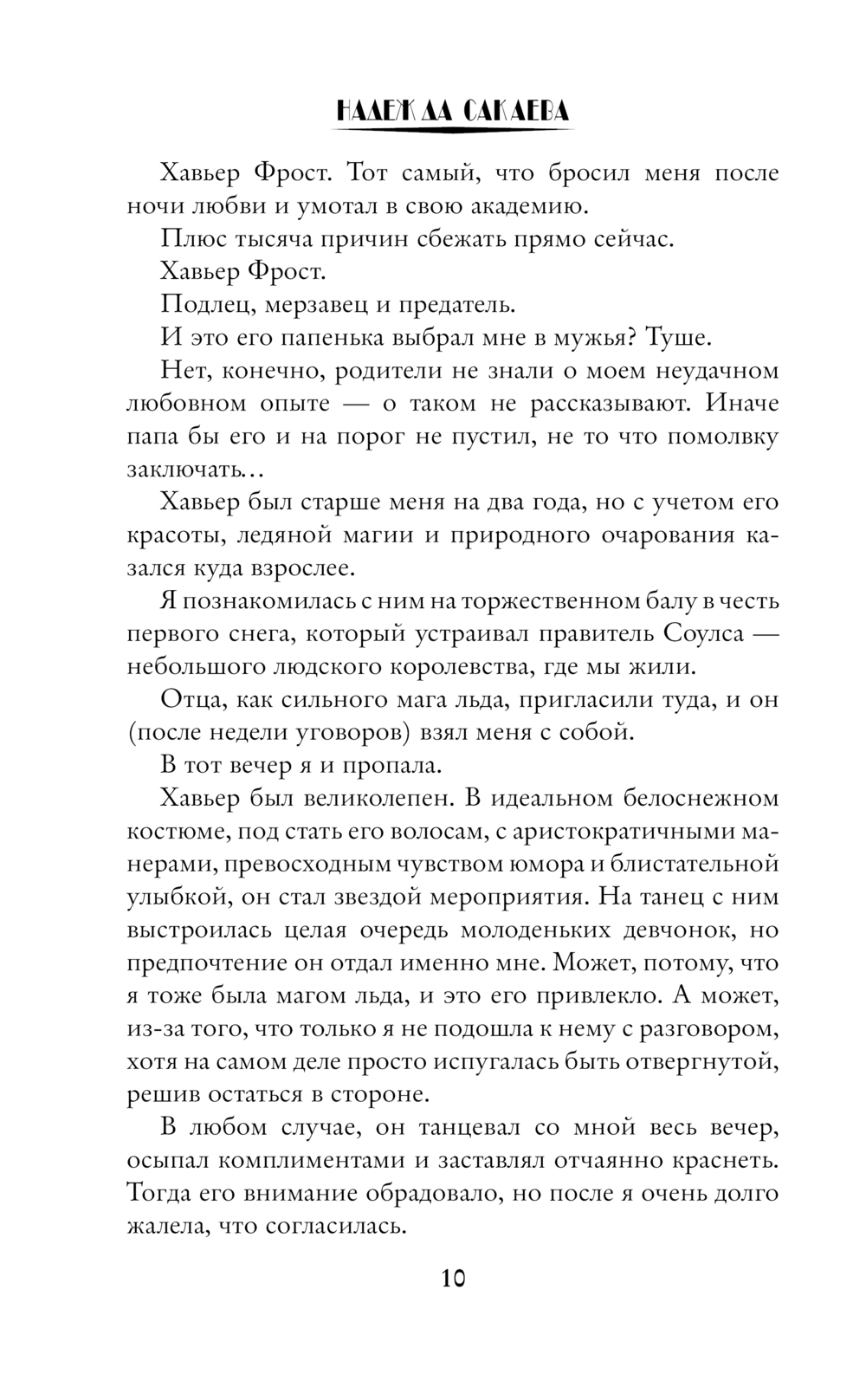 НАДЕЖДА САКАЕВА

Хавьер Фрост. Тот самый, что бросил меня после ночи любви и умотал в свою академию.

Плюс тысяча причин сбежать прямо сейчас.

Хавьер Фрост.

Подлец, мерзавец и предатель.

И это его папенька выбрал мне в мужья? Туше.

Нет, конечно, родители не знали о моем неудачном любовном опыте — о таком не рассказывают. Иначе папа бы его и на порог не пустил, не то что помолвку заключать…

Хавьер был старше меня на два года, но с учетом его красоты, ледяной магии и природного очарования казался куда взрослее.

Я познакомилась с ним на торжественном балу в честь первого снега, который устраивал правитель Соулса — небольшого людского королевства, где мы жили.

Отца, как сильного мага льда, пригласили туда, и он (после недели уговоров) взял меня с собой.

В тот вечер я и пропала.

Хавьер был великолепен. В идеальном белоснежном костюме, под стать его волосам, с аристократичными манерами, превосходным чувством юмора и блистательной улыбкой, он стал звездой мероприятия. На танец с ним выстроилась целая очередь молоденьких девчонок, но предпочтение он отдал именно мне. Может, потому, что я тоже была магом льда, и это его привлекло. А может, из-за того, что только я не подошла к нему с разговором, хотя на самом деле просто испугалась быть отвергнутой, решив остаться в стороне.

В любом случае, он танцевал со мной весь вечер, осыпал комплиментами и заставлял отчаянно краснеть. Тогда его внимание обрадовало, но после я очень долго жалела, что согласилась.

10